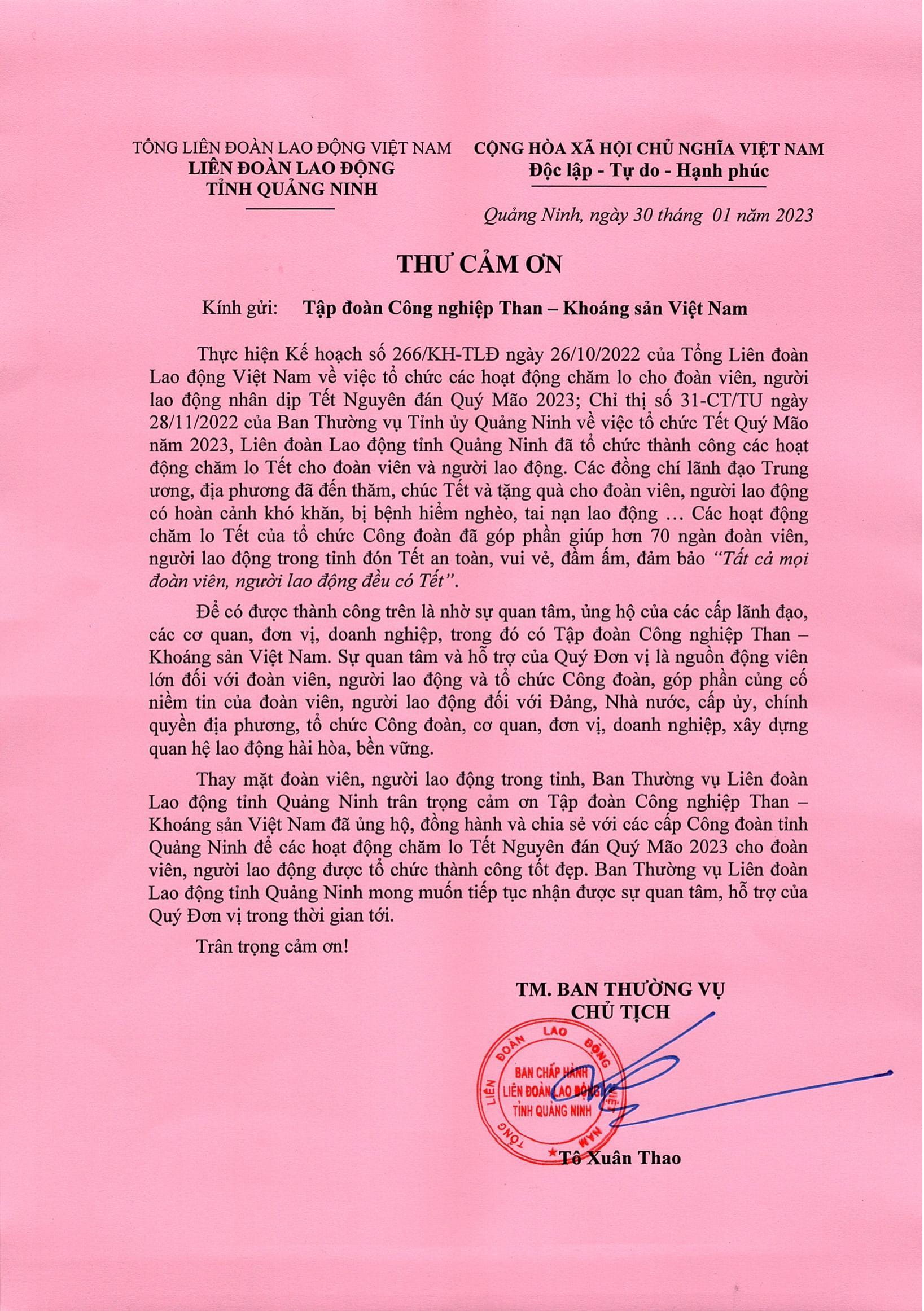 TỔNG LIÊN ĐOÀN LAO ĐỘNG VIỆT NAM
LIÊN ĐOÀN LAO ĐỘNG
TỈNH QUẢNG NINH

CỘNG HÒA XÃ HỘI CHỦ NGHĨA VIỆT NAM
Độc lập - Tự do - Hạnh phúc

Quảng Ninh, ngày 30 tháng 01 năm 2023

THƯ CẢM ƠN

Kính gửi: Tập đoàn Công nghiệp Than – Khoáng sản Việt Nam

Thực hiện Kế hoạch số 266/KH-TLĐ ngày 26/10/2022 của Tổng Liên đoàn Lao động Việt Nam về việc tổ chức các hoạt động chăm lo cho đoàn viên, người lao động nhân dịp Tết Nguyên đán Quý Mão 2023; Chỉ thị số 31-CT/TU ngày 28/11/2022 của Ban Thường vụ Tỉnh ủy Quảng Ninh về việc tổ chức Tết Quý Mão năm 2023, Liên đoàn Lao động tỉnh Quảng Ninh đã tổ chức thành công các hoạt động chăm lo Tết cho đoàn viên và người lao động. Các đồng chí lãnh đạo Trung ương, địa phương đã đến thăm, chúc Tết và tặng quà cho đoàn viên, người lao động có hoàn cảnh khó khăn, bị bệnh hiểm nghèo, tai nạn lao động … Các hoạt động chăm lo Tết của tổ chức Công đoàn đã góp phần giúp hơn 70 ngàn đoàn viên, người lao động trong tỉnh đón Tết an toàn, vui vẻ, đầm ấm, đảm bảo “Tất cả mọi đoàn viên, người lao động đều có Tết”.

Để có được thành công trên là nhờ sự quan tâm, ủng hộ của các cấp lãnh đạo, các cơ quan, đơn vị, doanh nghiệp, trong đó có Tập đoàn Công nghiệp Than – Khoáng sản Việt Nam. Sự quan tâm và hỗ trợ của Quý Đơn vị là nguồn động viên lớn đối với đoàn viên, người lao động và tổ chức Công đoàn, góp phần củng cố niềm tin của đoàn viên, người lao động đối với Đảng, Nhà nước, cấp ủy, chính quyền địa phương, tổ chức Công đoàn, cơ quan, đơn vị, doanh nghiệp, xây dựng quan hệ lao động hài hòa, bền vững.

Thay mặt đoàn viên, người lao động trong tỉnh, Ban Thường vụ Liên đoàn Lao động tỉnh Quảng Ninh trân trọng cảm ơn Tập đoàn Công nghiệp Than – Khoáng sản Việt Nam đã ủng hộ, đồng hành và chia sẻ với các cấp Công đoàn tỉnh Quảng Ninh để các hoạt động chăm lo Tết Nguyên đán Quý Mão 2023 cho đoàn viên, người lao động được tổ chức thành công tốt đẹp. Ban Thường vụ Liên đoàn Lao động tỉnh Quảng Ninh mong muốn tiếp tục nhận được sự quan tâm, hỗ trợ của Quý Đơn vị trong thời gian tới.

Trân trọng cảm ơn!

TM. BAN THƯỜNG VỤ
CHỦ TỊCH

TỔNG LIÊN ĐOÀN LAO ĐỘNG VIỆT NAM
BAN CHẤP HÀNH
LIÊN ĐOÀN LAO ĐỘNG
TỈNH QUẢNG NINH

Tô Xuân Thao